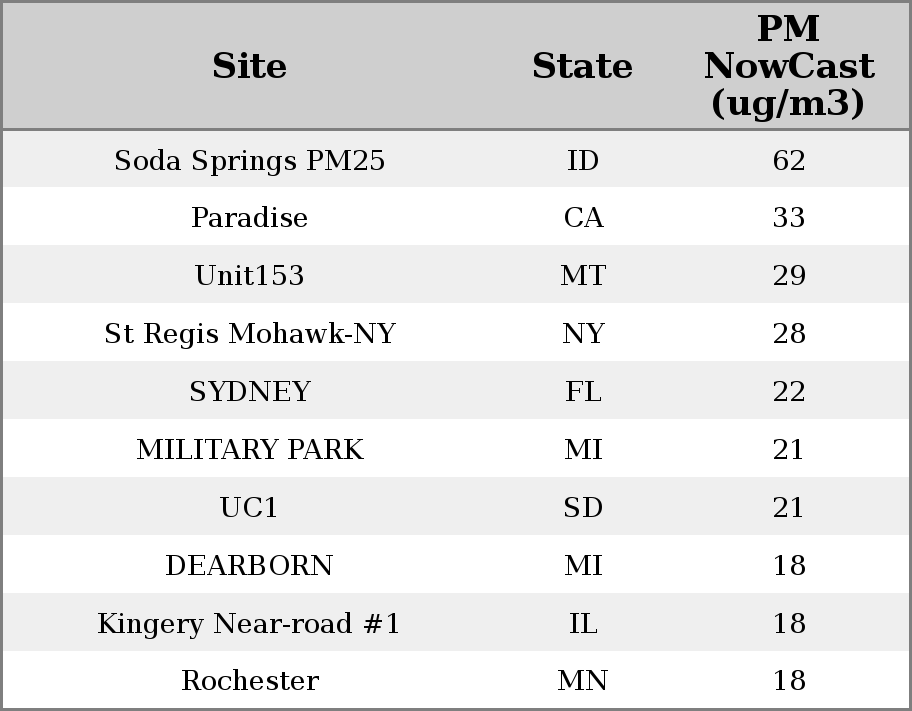 | Site | State | PM NowCast (ug/m3) |
|---|---|---|
| Soda Springs PM25 | ID | 62 |
| Paradise | CA | 33 |
| Unit153 | MT | 29 |
| St Regis Mohawk-NY | NY | 28 |
| SYDNEY | FL | 22 |
| MILITARY PARK | MI | 21 |
| UC1 | SD | 21 |
| DEARBORN | MI | 18 |
| Kingery Near-road #1 | IL | 18 |
| Rochester | MN | 18 |